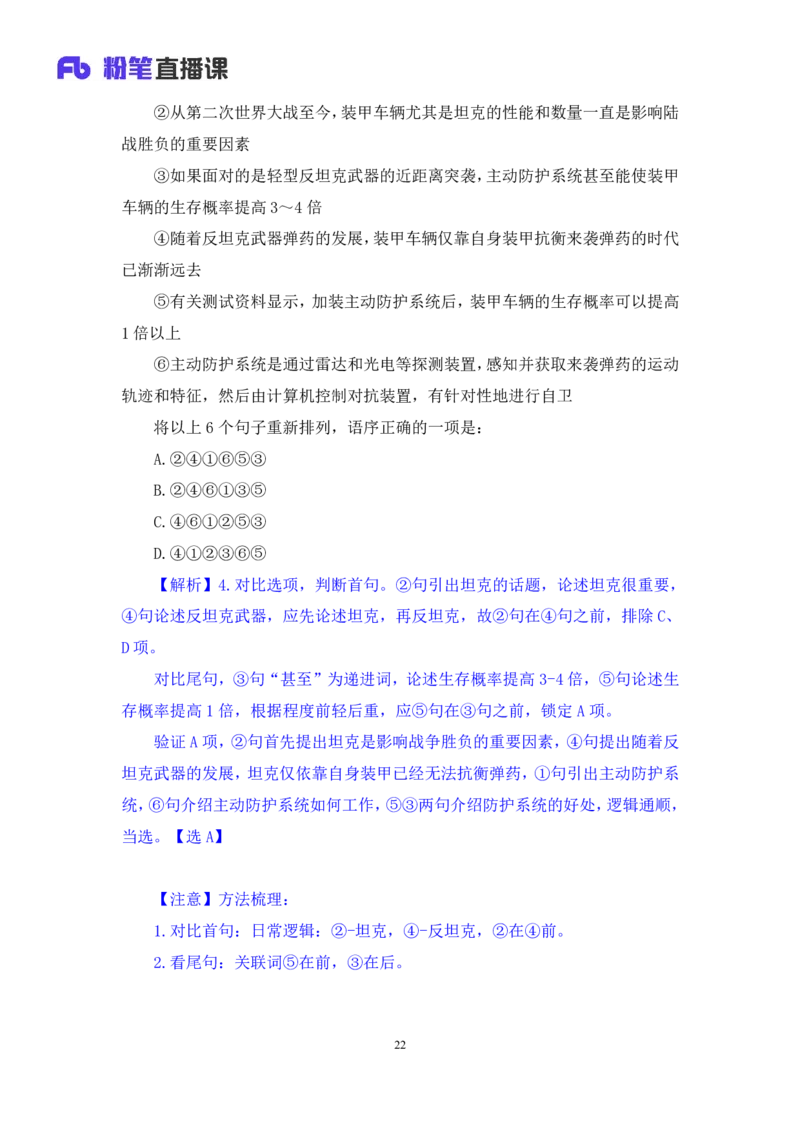 Fb 粉笔直播课

②从第二次世界大战至今，装甲车辆尤其是坦克的性能和数量一直是影响陆战胜负的重要因素

③如果面对的是轻型反坦克武器的近距离突袭，主动防护系统甚至能使装甲车辆的生存概率提高 3～4 倍

④随着反坦克武器弹药的发展，装甲车辆仅靠自身装甲抗衡来袭弹药的时代已渐渐远去

⑤有关测试资料显示，加装主动防护系统后，装甲车辆的生存概率可以提高 1 倍以上

⑥主动防护系统是通过雷达和光电等探测装置，感知并获取来袭弹药的运动轨迹和特征，然后由计算机控制对抗装置，有针对性地进行自卫

将以上 6 个句子重新排列，语序正确的一项是：

A.②④①⑥⑤③

B.②④⑥①③⑤

C.④⑥①②⑤③

D.④①②③⑥⑤

【解析】4.对比选项，判断首句。②句引出坦克的话题，论述坦克很重要，④句论述反坦克武器，应先论述坦克，再反坦克，故②句在④句之前，排除 C、D 项。

对比尾句，③句“甚至”为递进词，论述生存概率提高 3-4 倍，⑤句论述生存概率提高 1 倍，根据程度前轻后重，应⑤句在③句之前，锁定 A 项。

验证 A 项，②句首先提出坦克是影响战争胜负的重要因素，④句提出随着反坦克武器的发展，坦克仅依靠自身装甲已经无法抗衡弹药，①句引出主动防护系统，⑥句介绍主动防护系统如何工作，⑤③两句介绍防护系统的好处，逻辑通顺，当选。【选 A】

【注意】方法梳理：

1.对比首句：日常逻辑：②-坦克，④-反坦克，②在④前。

2.看尾句：关联词⑤在前，③在后。

22